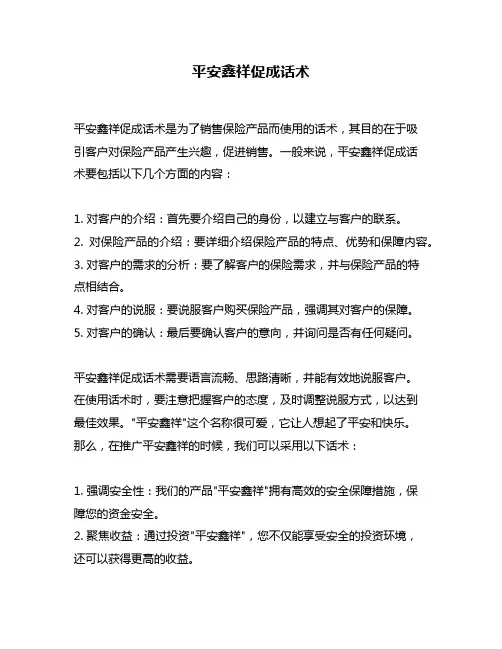 平安鑫祥促成话术

平安鑫祥促成话术是为了销售保险产品而使用的话术，其目的在于吸引客户对保险产品产生兴趣，促进销售。一般来说，平安鑫祥促成话术要包括以下几个方面的内容：

1. 对客户的介绍：首先要介绍自己的身份，以建立与客户的联系。
2. 对保险产品的介绍：要详细介绍保险产品的特点、优势和保障内容。
3. 对客户的需求的分析：要了解客户的保险需求，并与保险产品的特点相结合。
4. 对客户的说服：要说服客户购买保险产品，强调其对客户的保障。
5. 对客户的确认：最后要确认客户的意向，并询问是否有任何疑问。

平安鑫祥促成话术需要语言流畅、思路清晰，并能有效地说服客户。在使用话术时，要注意把握客户的态度，及时调整说服方式，以达到最佳效果。"平安鑫祥"这个名称很可爱，它让人想起了平安和快乐。那么，在推广平安鑫祥的时候，我们可以采用以下话术：

1. 强调安全性：我们的产品"平安鑫祥"拥有高效的安全保障措施，保障您的资金安全。
2. 聚焦收益：通过投资"平安鑫祥"，您不仅能享受安全的投资环境，还可以获得更高的收益。